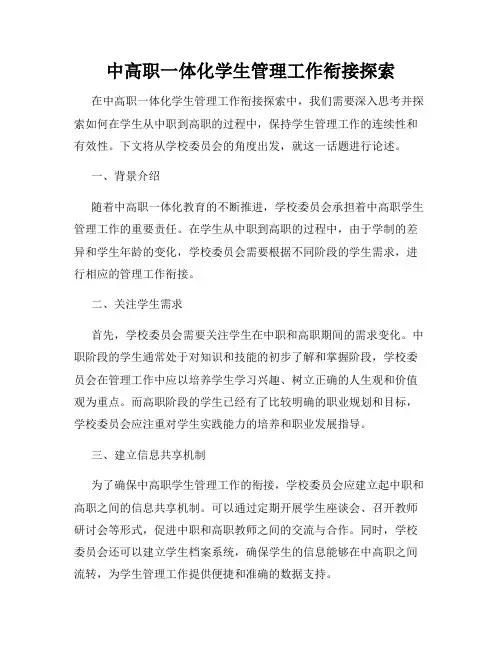 中高职一体化学生管理工作衔接探索

在中高职一体化学生管理工作衔接探索中，我们需要深入思考并探索如何在学生从中职到高职的过程中，保持学生管理工作的连续性和有效性。下文将从学校委员会的角度出发，就这一话题进行论述。

一、背景介绍

随着中高职一体化教育的不断推进，学校委员会承担着中高职学生管理工作的重要责任。在学生从中职到高职的过程中，由于学制的差异和学生年龄的变化，学校委员会需要根据不同阶段的学生需求，进行相应的管理工作衔接。

二、关注学生需求

首先，学校委员会需要关注学生在中职和高职期间的需求变化。中职阶段的学生通常处于对知识和技能的初步了解和掌握阶段，学校委员会在管理工作中应以培养学生学习兴趣、树立正确的人生观和价值观为重点。而高职阶段的学生已经有了比较明确的职业规划和目标，学校委员会应注重对学生实践能力的培养和职业发展指导。

三、建立信息共享机制

为了确保中高职学生管理工作的衔接，学校委员会应建立起中职和高职之间的信息共享机制。可以通过定期开展学生座谈会、召开教师研讨会等形式，促进中职和高职教师之间的交流与合作。同时，学校委员会还可以建立学生档案系统，确保学生的信息能够在中高职之间流转，为学生管理工作提供便捷和准确的数据支持。